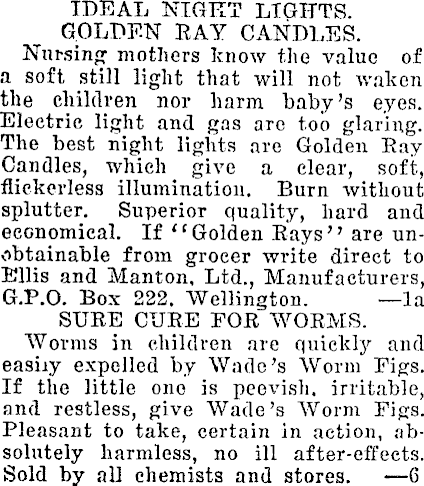 IDEAL NIGHT LIGHTS.
GOLDEN RAY CANDLES.

Nursing mothers know the value of a soft still light that will not waken the children nor harm baby's eyes. Electric light and gas are too glaring. The best night lights are Golden Ray Candles, which give a clear, soft, flickerless illumination. Burn without splutter. Superior quality, hard and economical. If "Golden Rays" are unobtainable from grocer write direct to Ellis and Manton, Ltd., Manufacturers, G.P.O. Box 222, Wellington. —1a

SURE CURE FOR WORMS.

Worms in children are quickly and easily expelled by Wade's Worm Figs. If the little one is peevish, irritable, and restless, give Wade's Worm Figs. Pleasant to take, certain in action, absolutely harmless, no ill after-effects. Sold by all chemists and stores. —6